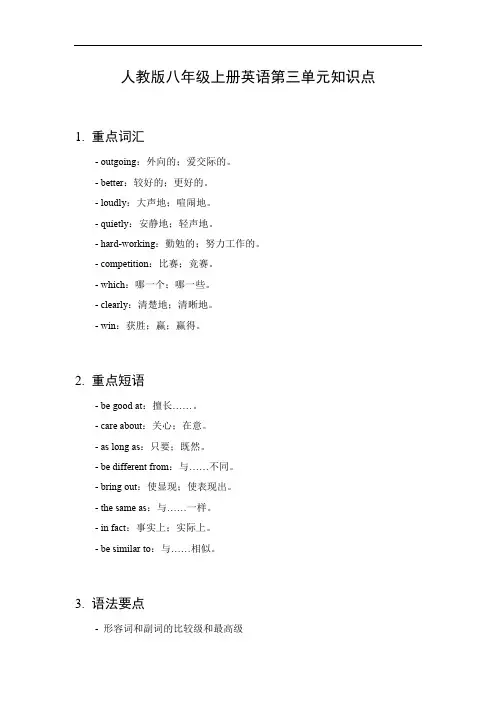 人教版八年级上册英语第三单元知识点

1. 重点词汇

- outgoing：外向的；爱交际的。

- better：较好的；更好的。

- loudly：大声地；喧闹地。

- quietly：安静地；轻声地。

- hard-working：勤勉的；努力工作的。

- competition：比赛；竞赛。

- which：哪一个；哪一些。

- clearly：清楚地；清晰地。

- win：获胜；赢；赢得。

2. 重点短语

- be good at：擅长……。

- care about：关心；在意。

- as long as：只要；既然。

- be different from：与……不同。

- bring out：使显现；使表现出。

- the same as：与……一样。

- in fact：事实上；实际上。

- be similar to：与……相似。

3. 语法要点

- 形容词和副词的比较级和最高级